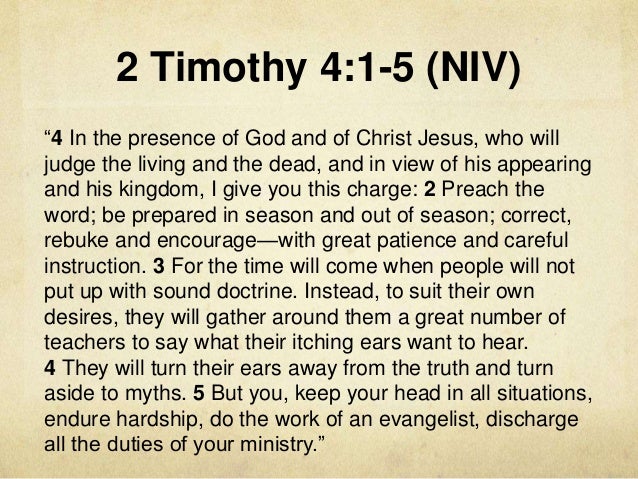 2 Timothy 4:1-5 (NIV)

“4 In the presence of God and of Christ Jesus, who will judge the living and the dead, and in view of his appearing and his kingdom, I give you this charge: 2 Preach the word; be prepared in season and out of season; correct, rebuke and encourage—with great patience and careful instruction. 3 For the time will come when people will not put up with sound doctrine. Instead, to suit their own desires, they will gather around them a great number of teachers to say what their itching ears want to hear.
4 They will turn their ears away from the truth and turn aside to myths. 5 But you, keep your head in all situations, endure hardship, do the work of an evangelist, discharge all the duties of your ministry.”